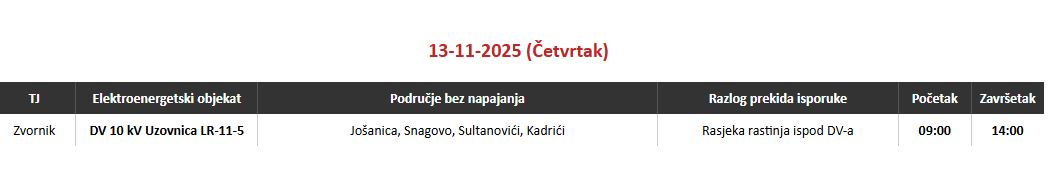 13-11-2025 (Četvrtak)

| TJ | Elektroenergetski objekat | Područje bez napajanja | Razlog prekida isporuke | Početak | Završetak |
|---|---|---|---|---|---|
| Zvornik | DV 10 kV Uzovnica LR-11-5 | Jošanica, Snagovo, Sultanovići, Kadrići | Rasjeka rastinja ispod DV-a | 09:00 | 14:00 |